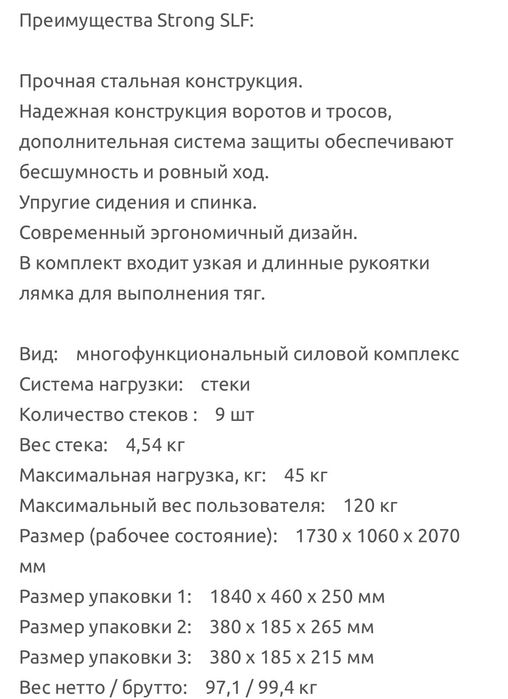 Преимущества Strong SLF:

Прочная стальная конструкция.
Надежная конструкция воротов и тросов, дополнительная система защиты обеспечивают бесшумность и ровный ход.
Упругие сидения и спинка.
Современный эргономичный дизайн.
В комплект входит узкая и длинные рукоятки лямка для выполнения тяг.

Вид: многофункциональный силовой комплекс
Система нагрузки: стеки
Количество стеков : 9 шт
Вес стека: 4,54 кг
Максимальная нагрузка, кг: 45 кг
Максимальный вес пользователя: 120 кг
Размер (рабочее состояние): 1730 x 1060 x 2070 мм
Размер упаковки 1: 1840 x 460 x 250 мм
Размер упаковки 2: 380 x 185 x 265 мм
Размер упаковки 3: 380 x 185 x 215 мм
Вес нетто / брутто: 97,1 / 99,4 кг